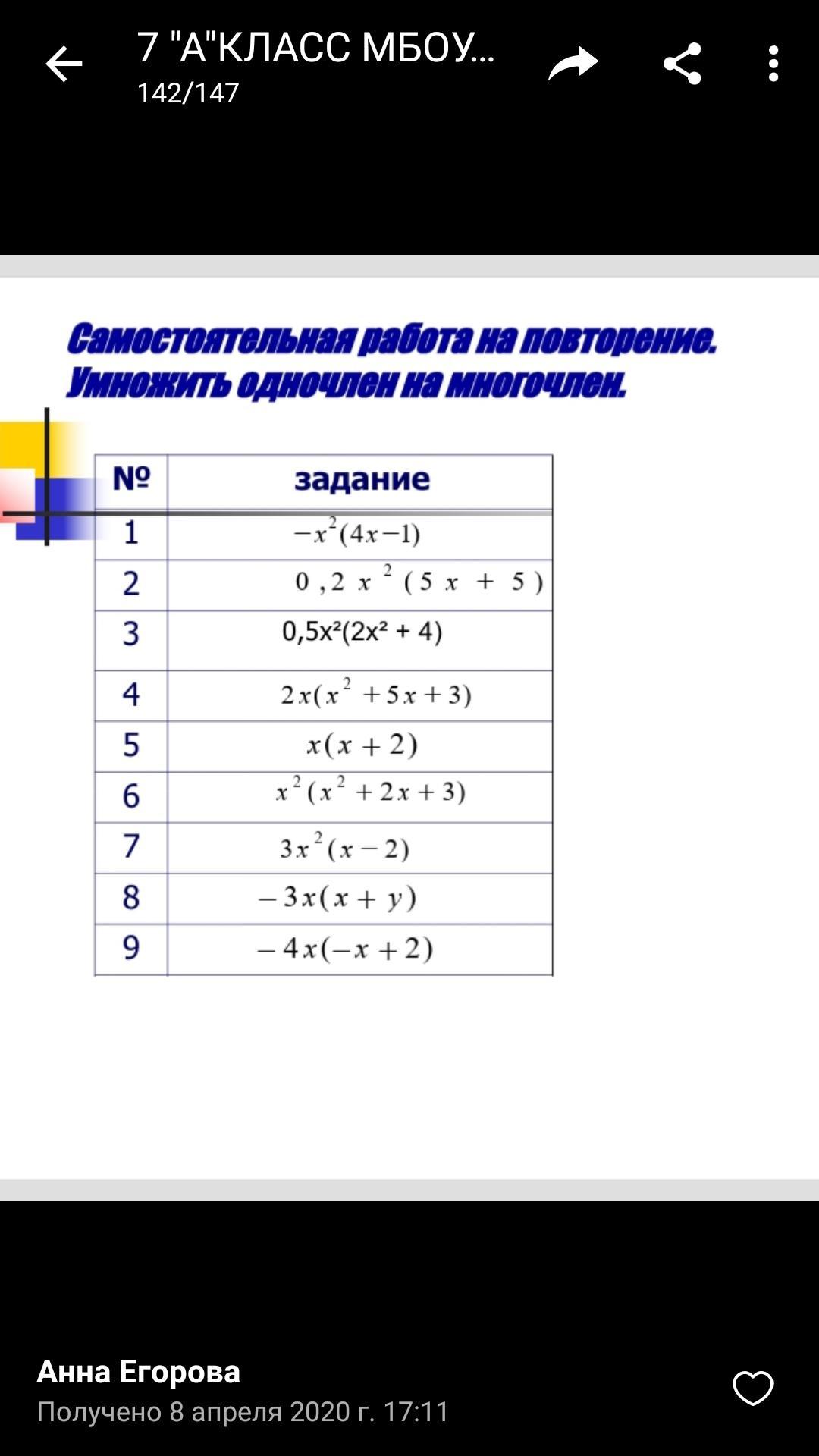 7 "А"КЛАСС МБОУ...
142/147

Самостоятельная работа на повторение. Умножить одночлен на многочлен.

| № | задание |
|---|---|
| 1 | $-x^2(4x-1)$ |
| 2 | $0,2x^2(5x+5)$ |
| 3 | $0,5x^2(2x^2+4)$ |
| 4 | $2x(x^2+5x+3)$ |
| 5 | $x(x+2)$ |
| 6 | $x^2(x^2+2x+3)$ |
| 7 | $3x^2(x-2)$ |
| 8 | $-3x(x+y)$ |
| 9 | $-4x(-x+2)$ |

Анна Егорова
Получено 8 апреля 2020 г. 17:11